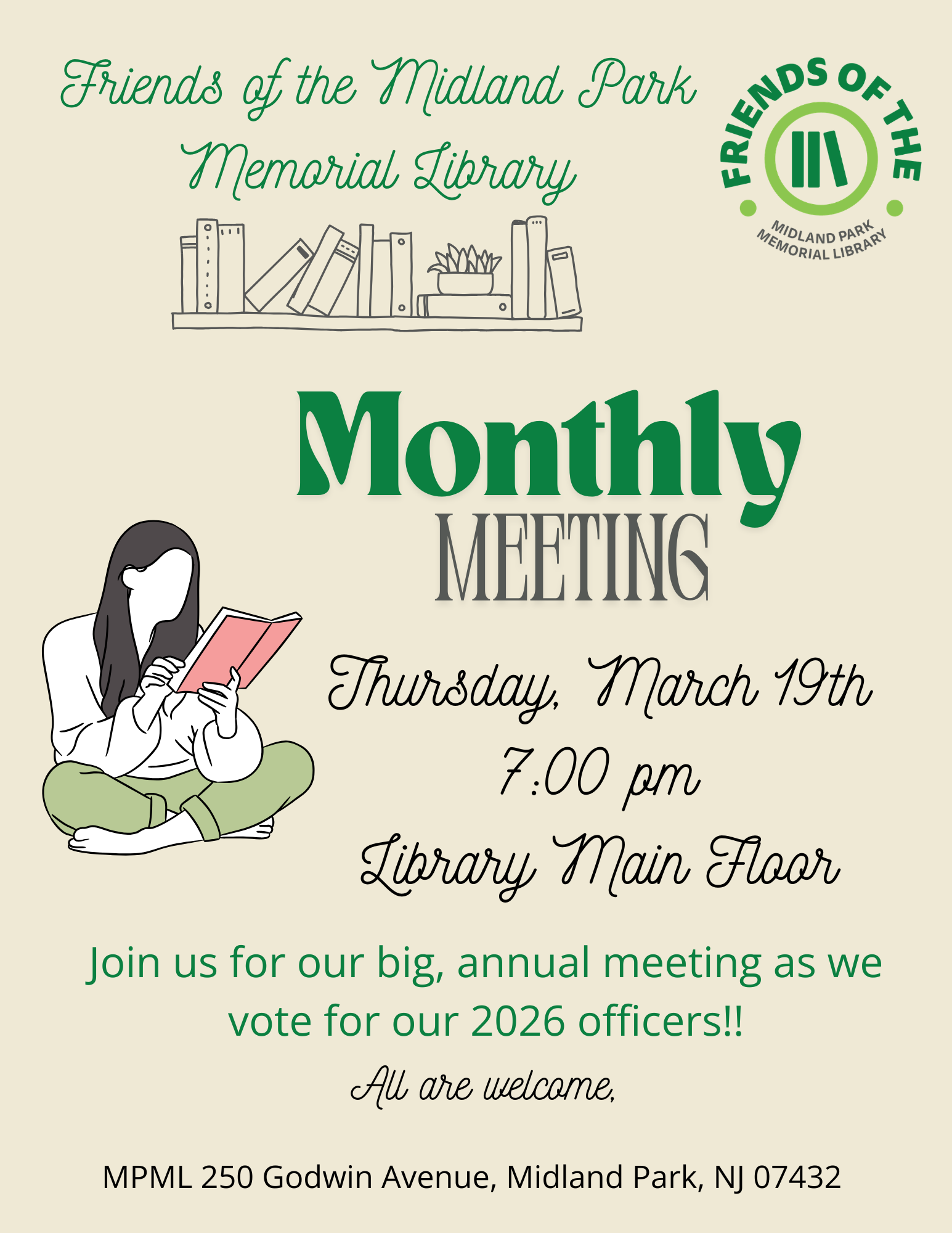 Friends of the Midland Park Memorial Library

FRIENDS OF THE
MIDLAND PARK
MEMORIAL LIBRARY

Monthly
MEETING

Thursday, March 19th
7:00 pm
Library Main Floor

Join us for our big, annual meeting as we vote for our 2026 officers!!

All are welcome,

MPML 250 Godwin Avenue, Midland Park, NJ 07432